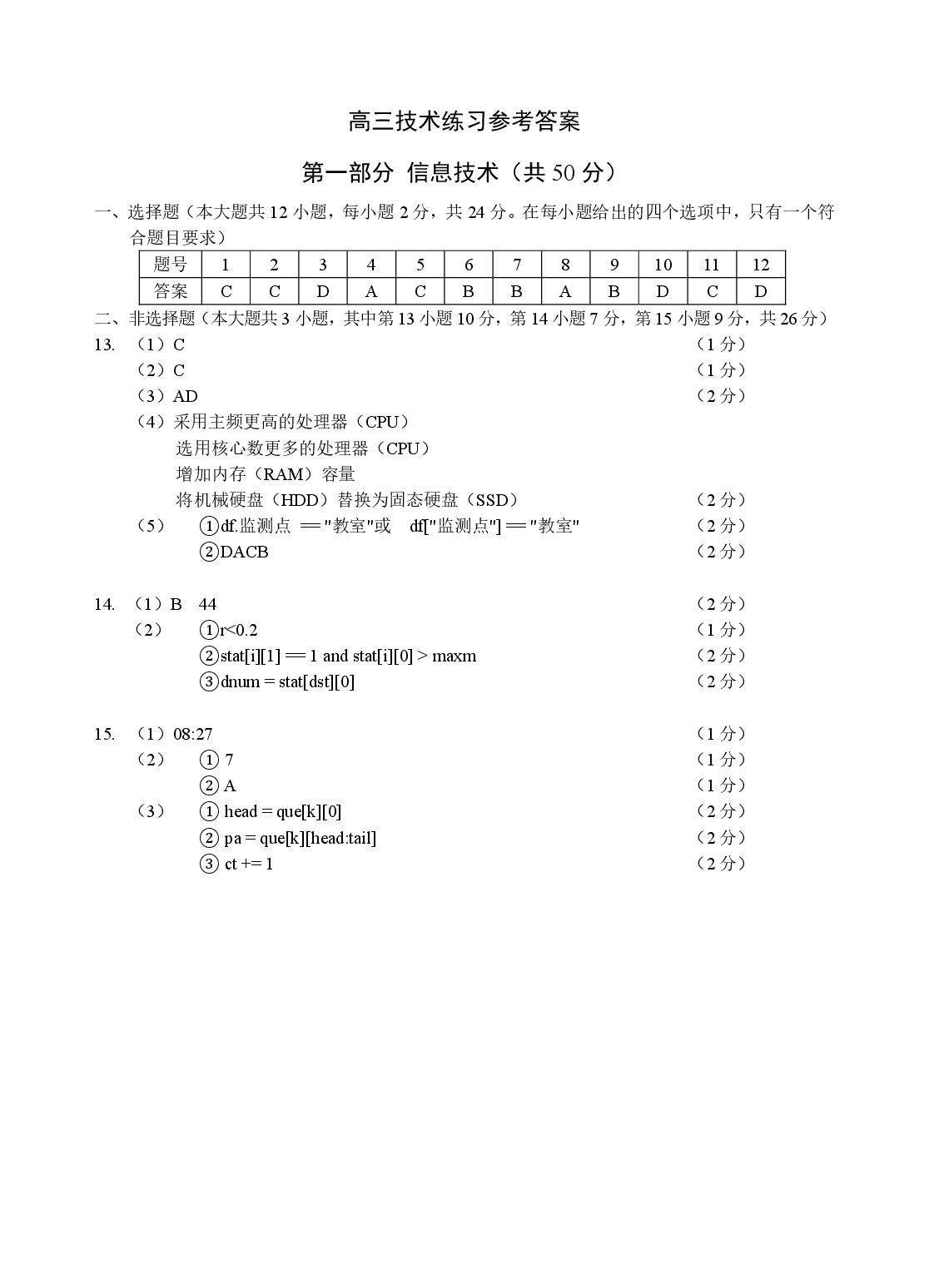 高三技术练习参考答案

第一部分 信息技术（共 50 分）

一、选择题（本大题共 12 小题，每小题 2 分，共 24 分。在每小题给出的四个选项中，只有一个符合题目要求）

| 题号 | 1 | 2 | 3 | 4 | 5 | 6 | 7 | 8 | 9 | 10 | 11 | 12 |
|---|---|---|---|---|---|---|---|---|---|---|---|---|
| 答案 | C | C | D | A | C | B | B | A | B | D | C | D |

二、非选择题（本大题共 3 小题，其中第 13 小题 10 分，第 14 小题 7 分，第 15 小题 9 分，共 26 分）

13. （1）C （1 分）
（2）C （1 分）
（3）AD （2 分）
（4）采用主频更高的处理器（CPU）
选用核心数更多的处理器（CPU）
增加内存（RAM）容量
将机械硬盘（HDD）替换为固态硬盘（SSD） （2 分）
（5） ①df.监测点 == "教室"或 df["监测点"] == "教室" （2 分）
②DACB （2 分）

14. （1）B 44 （2 分）
（2） ①r<0.2 （1 分）
②stat[i][1] == 1 and stat[i][0] > maxm （2 分）
③dnum = stat[dst][0] （2 分）

15. （1）08:27 （1 分）
（2） ① 7 （1 分）
② A （1 分）
（3） ① head = que[k][0] （2 分）
② pa = que[k][head:tail] （2 分）
③ ct += 1 （2 分）